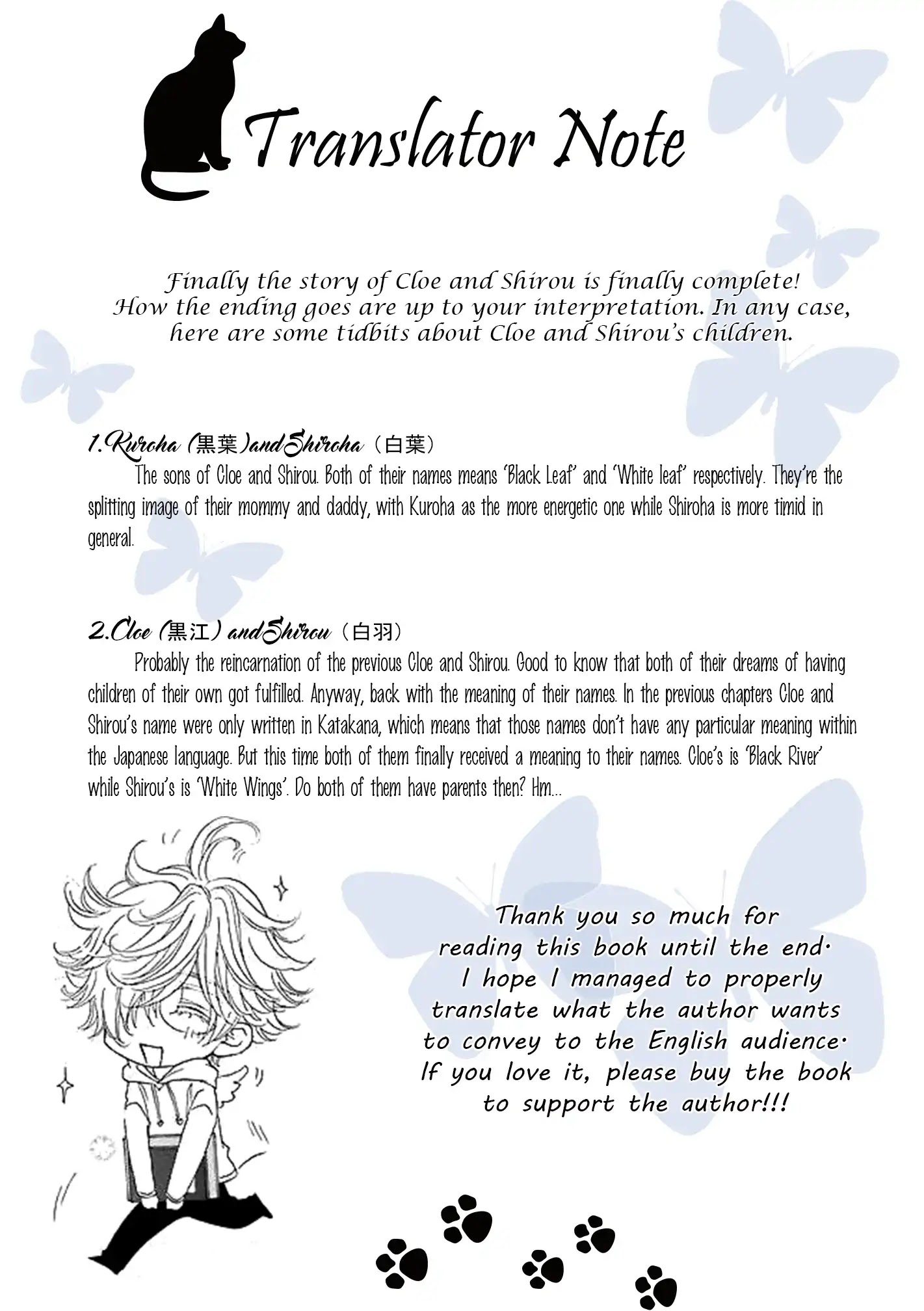 Translator Note

Finally the story of Cloe and Shirou is finally complete! How the ending goes are up to your interpretation. In any case, here are some tidbits about Cloe and Shirou's children.

1.Kuroha (黒葉)andShiroha（白葉）

The sons of Cloe and Shirou. Both of their names means 'Black Leaf' and 'White leaf' respectively. They're the splitting image of their mommy and daddy, with Kuroha as the more energetic one while Shiroha is more timid in general.

2.Cloe (黒江) andShirou（白羽）

Probably the reincarnation of the previous Cloe and Shirou. Good to know that both of their dreams of having children of their own got fulfilled. Anyway, back with the meaning of their names. In the previous chapters Cloe and Shirou's name were only written in Katakana, which means that those names don't have any particular meaning within the Japanese language. But this time both of them finally received a meaning to their names. Cloe's is 'Black River' while Shirou's is 'White Wings'. Do both of them have parents then? Hm...

Thank you so much for reading this book until the end. I hope I managed to properly translate what the author wants to convey to the English audience. If you love it, please buy the book to support the author!!!